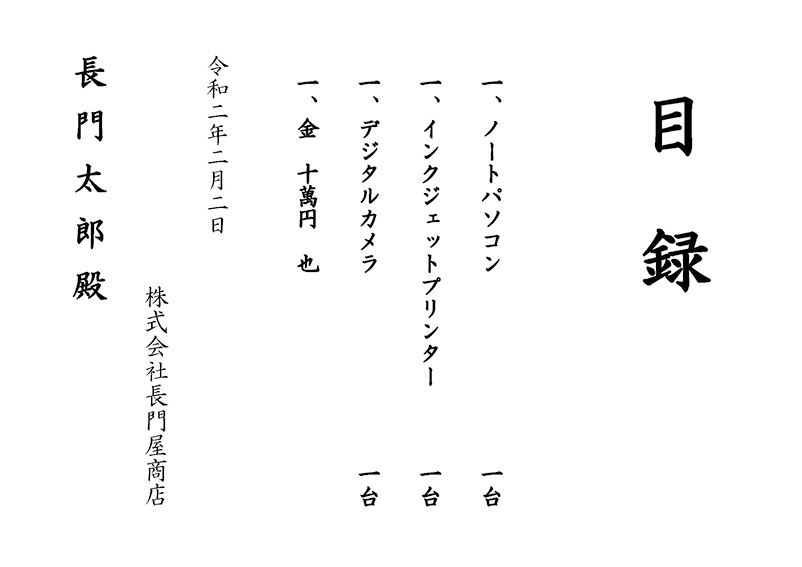 目録

一、ノートパソコン　一台

一、インクジェットプリンター　一台

一、デジタルカメラ　一台

一、金　十萬円　也

令和二年二月二日

株式会社長門屋商店

長門太郎殿